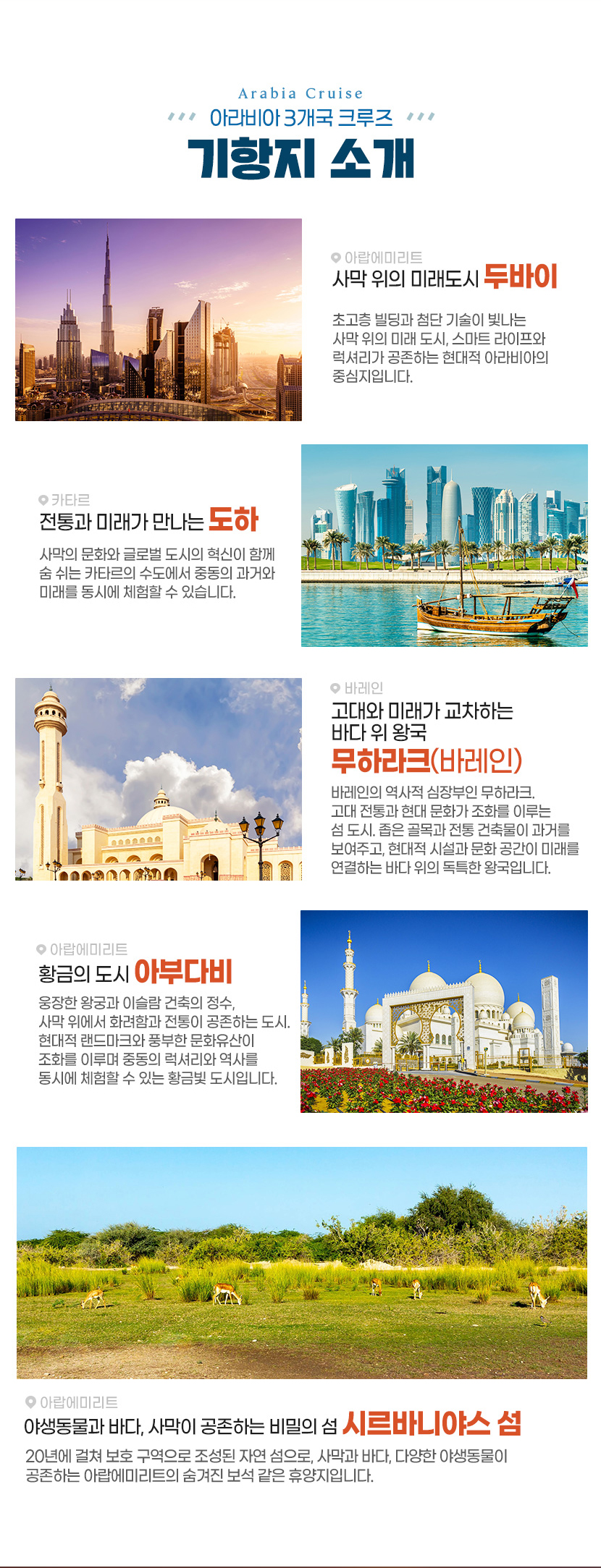 Arabia Cruise

아라비아 3개국 크루즈

기항지 소개

아랍에미리트

사막 위의 미래도시 두바이

초고층 빌딩과 첨단 기술이 빛나는 사막 위의 미래 도시, 스마트 라이프와 럭셔리가 공존하는 현대적 아라비아의 중심지입니다.

카타르

전통과 미래가 만나는 도하

사막의 문화와 글로벌 도시의 혁신이 함께 숨 쉬는 카타르의 수도에서 중동의 과거와 미래를 동시에 체험할 수 있습니다.

바레인

고대와 미래가 교차하는 바다 위 왕국

무하라크(바레인)

바레인의 역사적 심장부인 무하라크. 고대 전통과 현대 문화가 조화를 이루는 섬 도시. 좁은 골목과 전통 건축물이 과거를 보여주고, 현대적 시설과 문화 공간이 미래를 연결하는 바다 위의 독특한 왕국입니다.

아랍에미리트

황금의 도시 아부다비

웅장한 왕궁과 이슬람 건축의 정수, 사막 위에서 화려함과 전통이 공존하는 도시. 현대적 랜드마크와 풍부한 문화유산이 조화를 이루며 중동의 럭셔리와 역사를 동시에 체험할 수 있는 황금빛 도시입니다.

아랍에미리트

야생동물과 바다, 사막이 공존하는 비밀의 섬 시르바니야스 섬

20년에 걸쳐 보호 구역으로 조성된 자연 섬으로, 사막과 바다, 다양한 야생동물이 공존하는 아랍에미리트의 숨겨진 보석 같은 휴양지입니다.